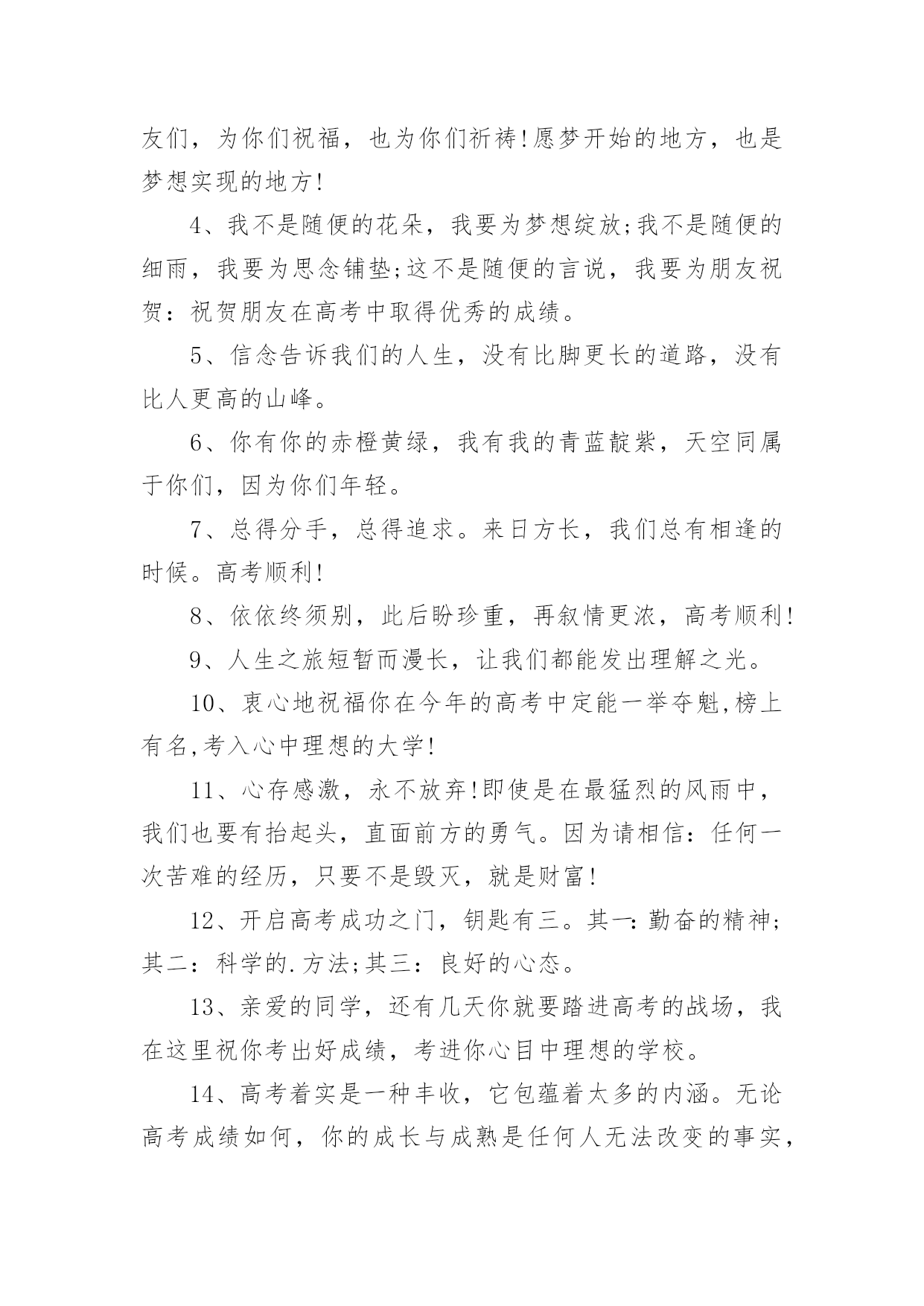 友们，为你们祝福，也为你们祈祷!愿梦开始的地方，也是梦想实现的地方!

4、我不是随便的花朵，我要为梦想绽放;我不是随便的细雨，我要为思念铺垫;这不是随便的言说，我要为朋友祝贺：祝贺朋友在高考中取得优秀的成绩。

5、信念告诉我们的人生，没有比脚更长的道路，没有比人更高的山峰。

6、你有你的赤橙黄绿，我有我的青蓝靛紫，天空同属于你们，因为你们年轻。

7、总得分手，总得追求。来日方长，我们总有相逢的时候。高考顺利!

8、依依终须别，此后盼珍重，再叙情更浓，高考顺利!

9、人生之旅短暂而漫长，让我们都能发出理解之光。

10、衷心地祝福你在今年的高考中定能一举夺魁,榜上有名,考入心中理想的大学!

11、心存感激，永不放弃!即使是在最猛烈的风雨中，我们也要有抬起头，直面前方的勇气。因为请相信：任何一次苦难的经历，只要不是毁灭，就是财富!

12、开启高考成功之门，钥匙有三。其一：勤奋的精神;其二：科学的.方法;其三：良好的心态。

13、亲爱的同学，还有几天你就要踏进高考的战场，我在这里祝你考出好成绩，考进你心目中理想的学校。

14、高考着实是一种丰收，它包蕴着太多的内涵。无论高考成绩如何，你的成长与成熟是任何人无法改变的事实，